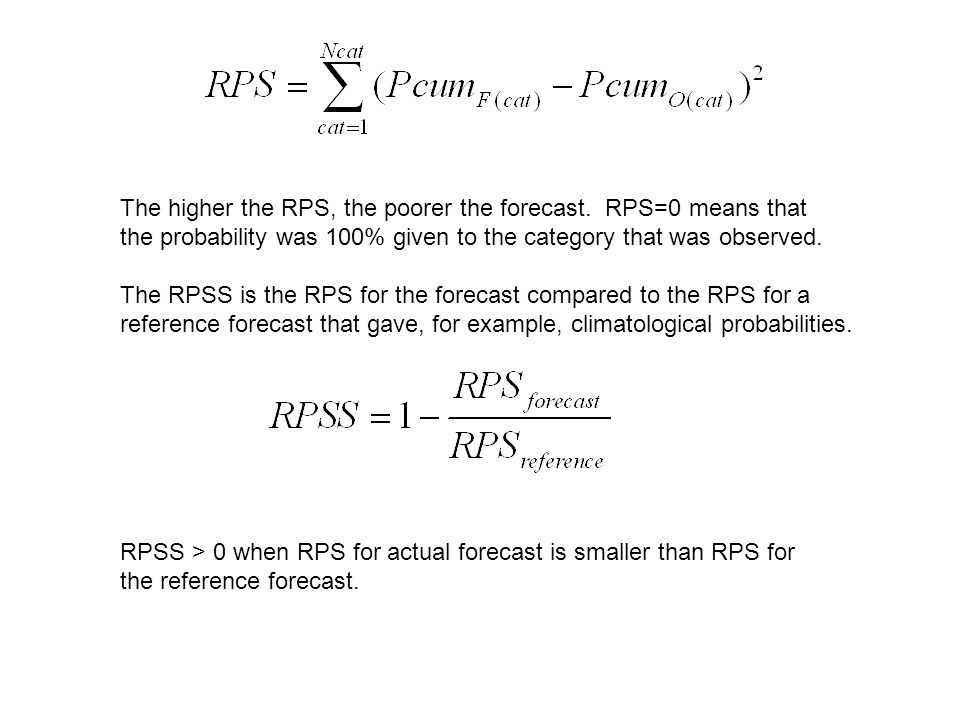 $RPS = \sum_{cat=1}^{Ncat} (Pcum_{F(cat)} - Pcum_{O(cat)})^2$

The higher the RPS, the poorer the forecast. RPS=0 means that the probability was 100% given to the category that was observed.

The RPSS is the RPS for the forecast compared to the RPS for a reference forecast that gave, for example, climatological probabilities.

$RPSS = 1 - \frac{RPS_{forecast}}{RPS_{reference}}$

RPSS > 0 when RPS for actual forecast is smaller than RPS for the reference forecast.